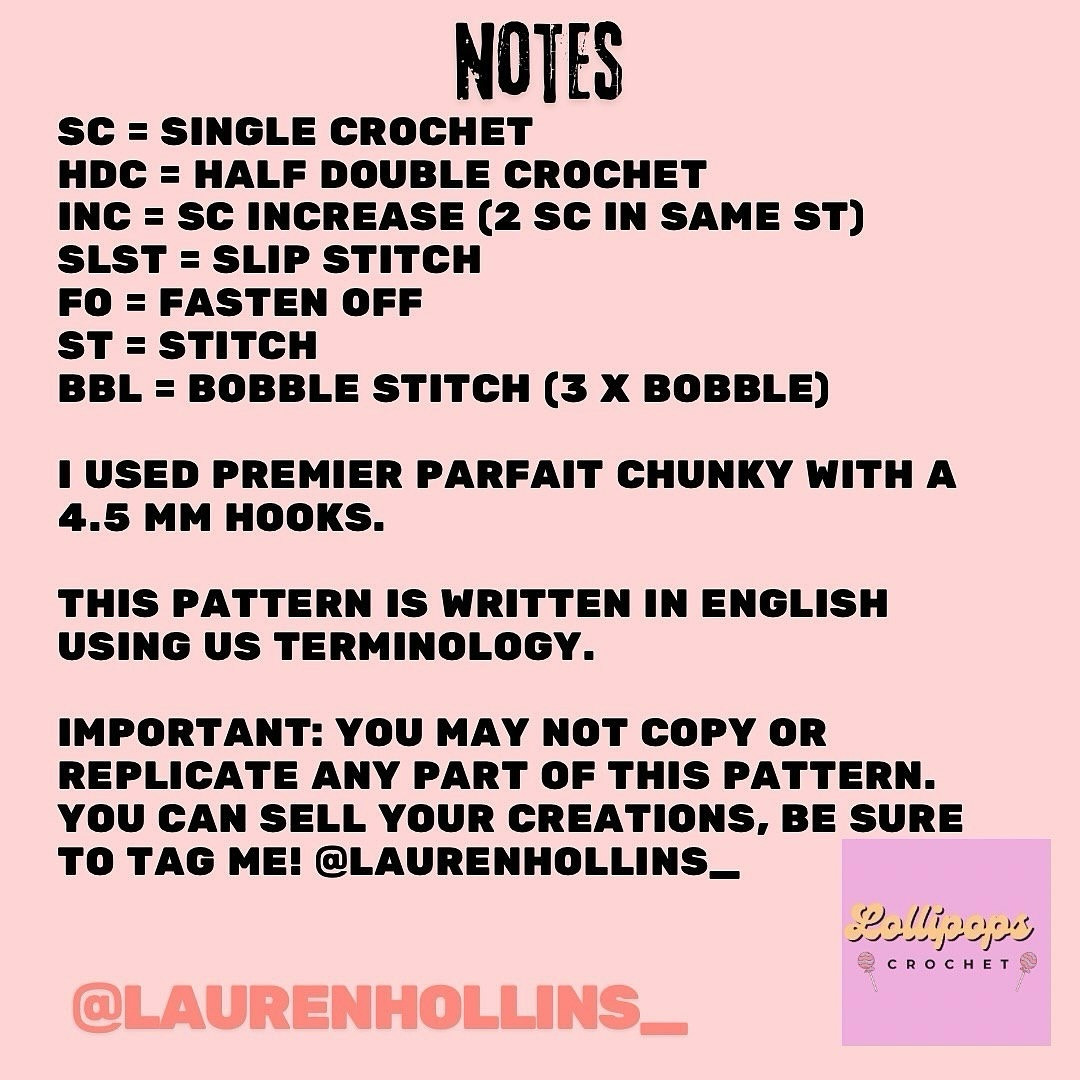 NOTES

SC = SINGLE CROCHET
HDC = HALF DOUBLE CROCHET
INC = SC INCREASE (2 SC IN SAME ST)
SLST = SLIP STITCH
FO = FASTEN OFF
ST = STITCH
BBL = BOBBLE STITCH (3 X BOBBLE)

I USED PREMIER PARFAIT CHUNKY WITH A 4.5 MM HOOKS.

THIS PATTERN IS WRITTEN IN ENGLISH USING US TERMINOLOGY.

IMPORTANT: YOU MAY NOT COPY OR REPLICATE ANY PART OF THIS PATTERN. YOU CAN SELL YOUR CREATIONS, BE SURE TO TAG ME! @LAURENHOLLINS_

@LAURENHOLLINS_

Lollipops
CROCHET